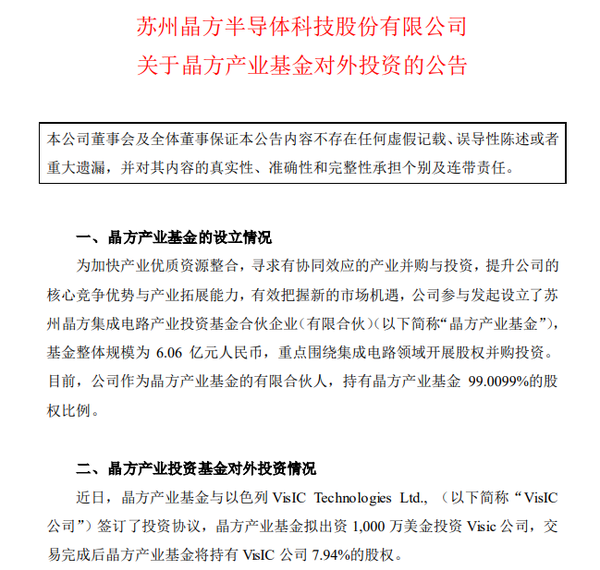 苏州晶方半导体科技股份有限公司
关于晶方产业基金对外投资的公告

本公司董事会及全体董事保证本公告内容不存在任何虚假记载、误导性陈述或者重大遗漏，并对其内容的真实性、准确性和完整性承担个别及连带责任。

一、晶方产业基金的设立情况

为加快产业优质资源整合，寻求有协同效应的产业并购与投资，提升公司的核心竞争优势与产业拓展能力，有效把握新的市场机遇，公司参与发起设立了苏州晶方集成电路产业投资基金合伙企业（有限合伙）（以下简称“晶方产业基金”），基金整体规模为 6.06 亿元人民币，重点围绕集成电路领域开展股权并购投资。目前，公司作为晶方产业基金的有限合伙人，持有晶方产业基金 99.0099%的股权比例。

二、晶方产业投资基金对外投资情况

近日，晶方产业基金与以色列 VisIC Technologies Ltd.，（以下简称“VisIC 公司”）签订了投资协议，晶方产业基金拟出资 1,000 万美金投资 Visic 公司，交易完成后晶方产业基金将持有 VisIC 公司 7.94%的股权。